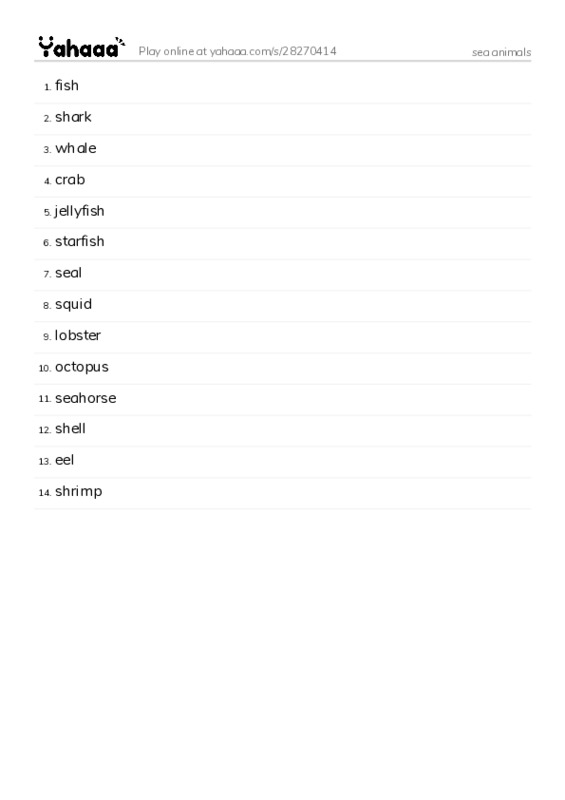 Yahaaa Play online at yahaaa.com/s/28270414 sea animals

1. fish
2. shark
3. whale
4. crab
5. jellyfish
6. starfish
7. seal
8. squid
9. lobster
10. octopus
11. seahorse
12. shell
13. eel
14. shrimp